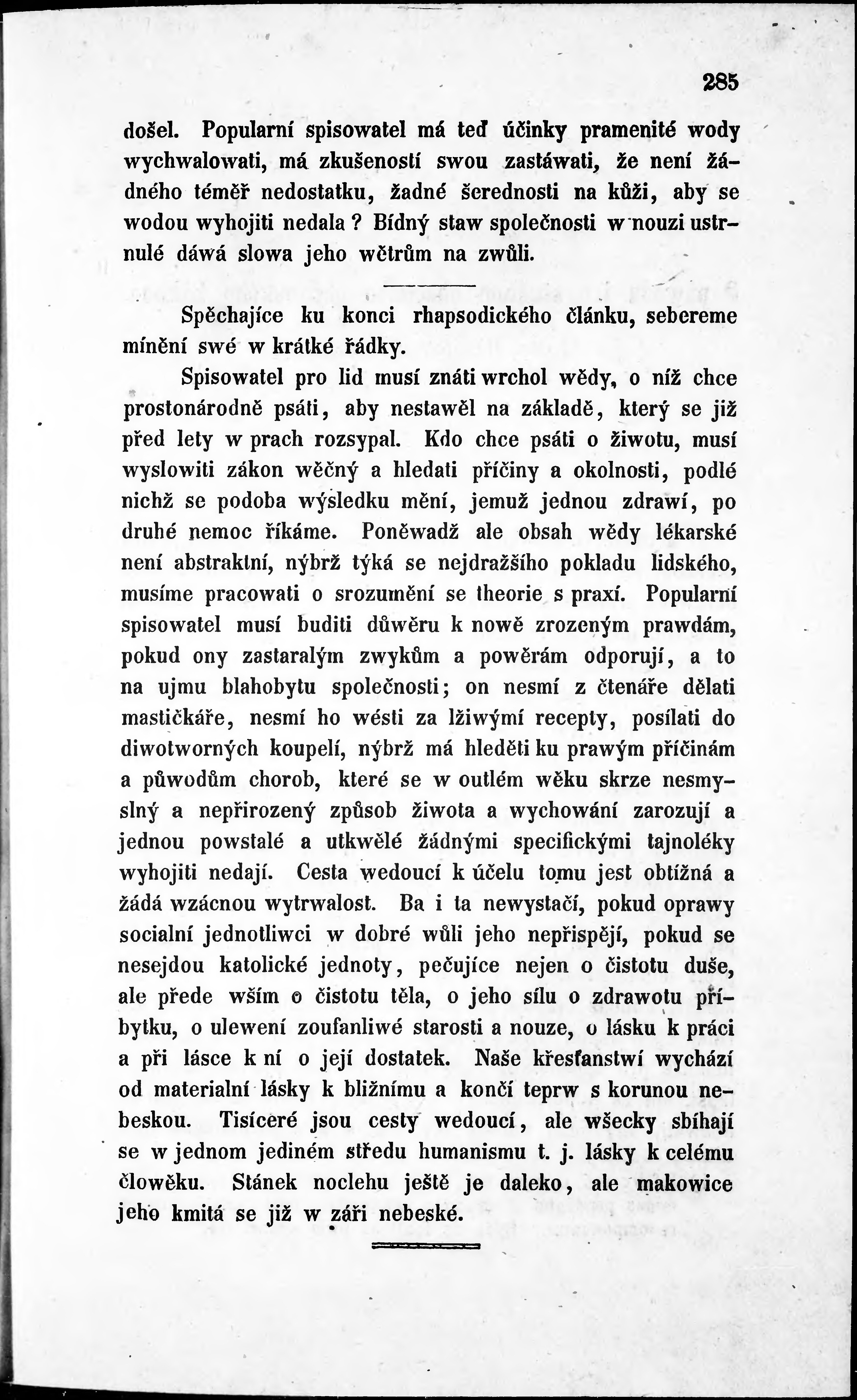 285

došel. Popularní spisowatel má teď účinky pramenité wody wychwalowati, má zkušeností swou zastáwati, že není žádného téměř nedostatku, žadné šerednosti na kůži, aby se wodou wyhojiti nedala? Bídný staw společnosti w nouzi ustrnulé dáwá slowa jeho wětrům na zwůli.

Spěchajíce ku konci rhapsodického článku, sebereme mínění swé w krátké řádky.

Spisowatel pro lid musí znáti wrchol wědy, o níž chce prostonárodně psáti, aby nestawěl na základě, který se již před lety w prach rozsypal. Kdo chce psáti o žiwotu, musí wyslowiti zákon wěčný a hledati příčiny a okolnosti, podlé nichž se podoba wýsledku mění, jemuž jednou zdrawí, po druhé nemoc říkáme. Poněwadž ale obsah wědy lékarské není abstraktní, nýbrž týká se nejdražšího pokladu lidského, musíme pracowati o srozumění se theorie s praxí. Popularní spisowatel musí buditi důwěru k nowě zrozeným prawdám, pokud ony zastaralým zwykům a powěrám odporují, a to na ujmu blahobytu společnosti; on nesmí z čtenáře dělati mastičkáře, nesmí ho wésti za lžiwými recepty, posílati do diwotworných koupelí, nýbrž má hleděti ku prawým příčinám a půwodům chorob, které se w outlém wěku skrze nesmyslný a nepřirozený způsob žiwota a wychowání zarozují a jednou powstalé a utkwělé žádnými specifickými tajnoléky wyhojiti nedají. Cesta wedoucí k účelu tomu jest obtížná a žádá wzácnou wytrwalost. Ba i ta newystačí, pokud oprawy socialní jednotliwci w dobré wůli jeho nepřispějí, pokud se nesejdou katolické jednoty, pečujíce nejen o čistotu duše, ale přede wším o čistotu těla, o jeho sílu o zdrawotu příbytku, o ulewení zoufanliwé starosti a nouze, o lásku k práci a při lásce k ní o její dostatek. Naše křesťanstwí wychází od materialní lásky k bližnímu a končí teprw s korunou nebeskou. Tisíceré jsou cesty wedoucí, ale wšecky sbíhají se w jednom jediném středu humanismu t. j. lásky k celému člowěku. Stánek noclehu ještě je daleko, ale makowice jeho kmitá se již w záři nebeské.